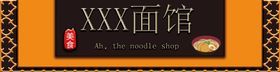 XXX面馆

美食

Ah, the noodle shop